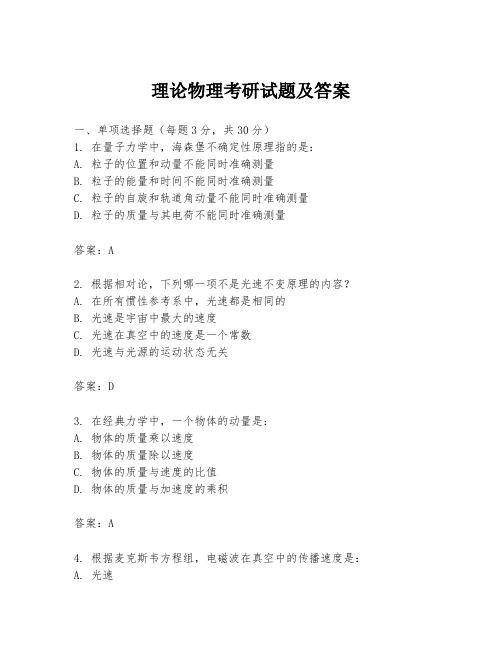 理论物理考研试题及答案

一、单项选择题（每题3分，共30分）
1. 在量子力学中，海森堡不确定性原理指的是：
A. 粒子的位置和动量不能同时准确测量
B. 粒子的能量和时间不能同时准确测量
C. 粒子的自旋和轨道角动量不能同时准确测量
D. 粒子的质量与其电荷不能同时准确测量

答案：A

2. 根据相对论，下列哪一项不是光速不变原理的内容？
A. 在所有惯性参考系中，光速都是相同的
B. 光速是宇宙中最大的速度
C. 光速在真空中的速度是一个常数
D. 光速与光源的运动状态无关

答案：D

3. 在经典力学中，一个物体的动量是：
A. 物体的质量乘以速度
B. 物体的质量除以速度
C. 物体的质量与速度的比值
D. 物体的质量与加速度的乘积

答案：A

4. 根据麦克斯韦方程组，电磁波在真空中的传播速度是：
A. 光速